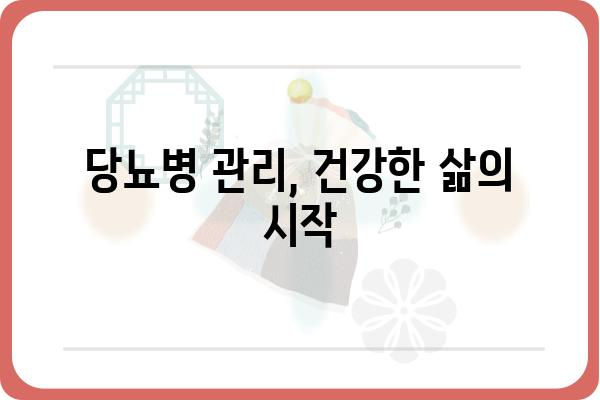 당뇨병 관리, 건강한 삶의 시작